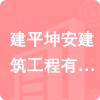 建平坤安建筑工程有…